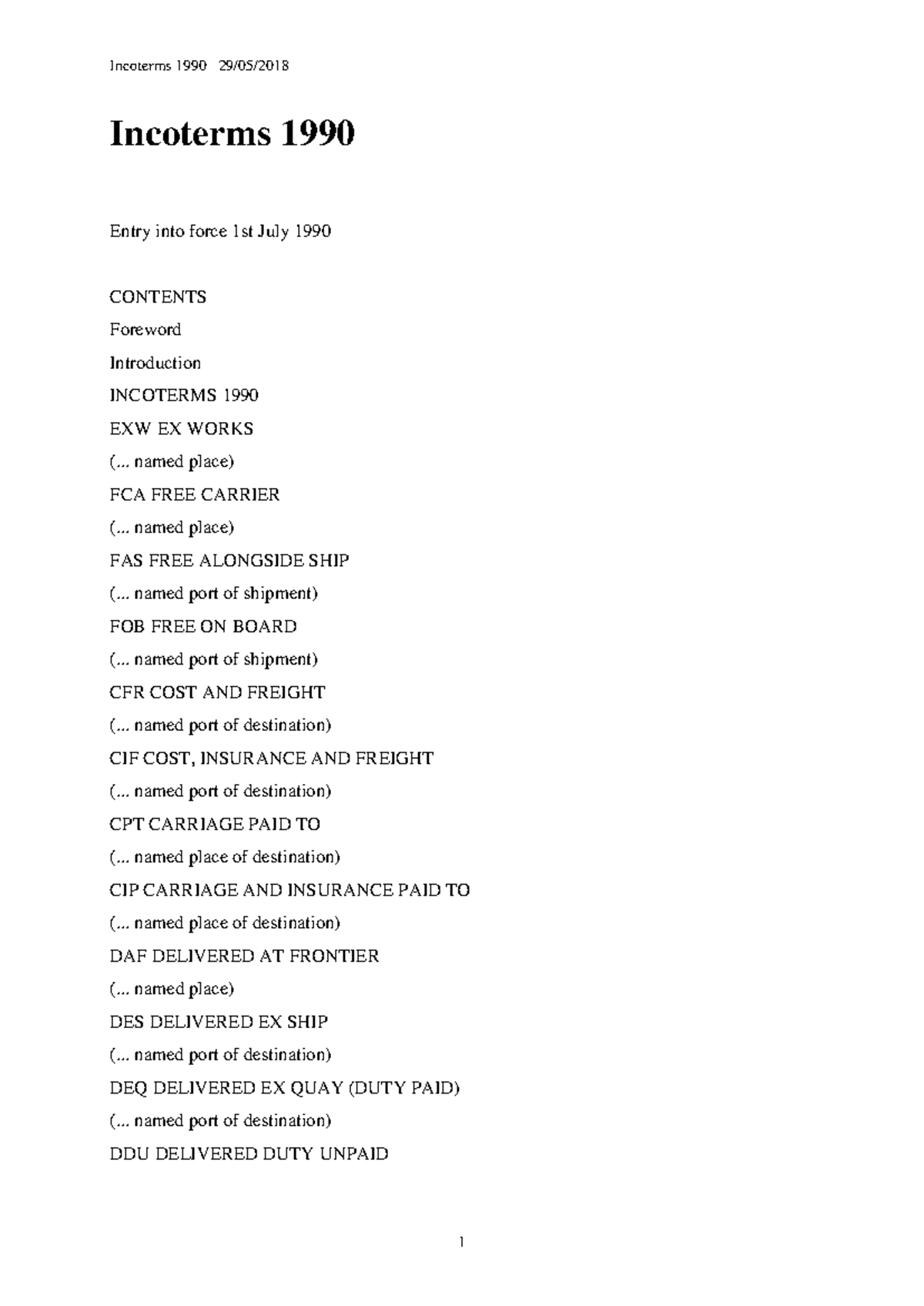 Incoterms 1990 29/05/2018

Incoterms 1990

Entry into force 1st July 1990

CONTENTS

Foreword

Introduction

INCOTERMS 1990

EXW EX WORKS

(... named place)

FCA FREE CARRIER

(... named place)

FAS FREE ALONGSIDE SHIP

(... named port of shipment)

FOB FREE ON BOARD

(... named port of shipment)

CFR COST AND FREIGHT

(... named port of destination)

CIF COST, INSURANCE AND FREIGHT

(... named port of destination)

CPT CARRIAGE PAID TO

(... named place of destination)

CIP CARRIAGE AND INSURANCE PAID TO

(... named place of destination)

DAF DELIVERED AT FRONTIER

(... named place)

DES DELIVERED EX SHIP

(... named port of destination)

DEQ DELIVERED EX QUAY (DUTY PAID)

(... named port of destination)

DDU DELIVERED DUTY UNPAID

1